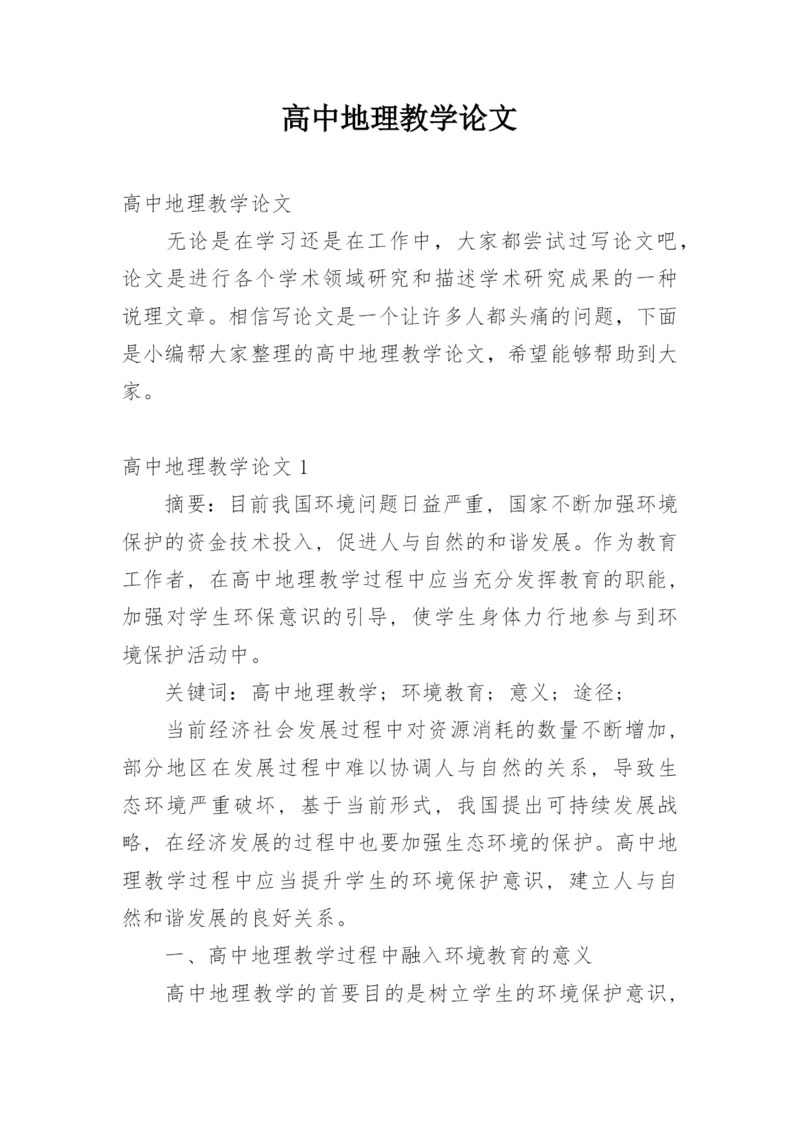 高中地理教学论文

高中地理教学论文

无论是在学习还是在工作中，大家都尝试过写论文吧，论文是进行各个学术领域研究和描述学术研究成果的一种说理文章。相信写论文是一个让许多人都头痛的问题，下面是小编帮大家整理的高中地理教学论文，希望能够帮助到大家。

高中地理教学论文 1

摘要：目前我国环境问题日益严重，国家不断加强环境保护的资金技术投入，促进人与自然的和谐发展。作为教育工作者，在高中地理教学过程中应当充分发挥教育的职能，加强对学生环保意识的引导，使学生身体力行地参与到环境保护活动中。

关键词：高中地理教学；环境教育；意义；途径；

当前经济社会发展过程中对资源消耗的数量不断增加，部分地区在发展过程中难以协调人与自然的关系，导致生态环境严重破坏，基于当前形式，我国提出可持续发展战略，在经济发展的过程中也要加强生态环境的保护。高中地理教学过程中应当提升学生的环境保护意识，建立人与自然和谐发展的良好关系。

一、高中地理教学过程中融入环境教育的意义

高中地理教学的首要目的是树立学生的环境保护意识，